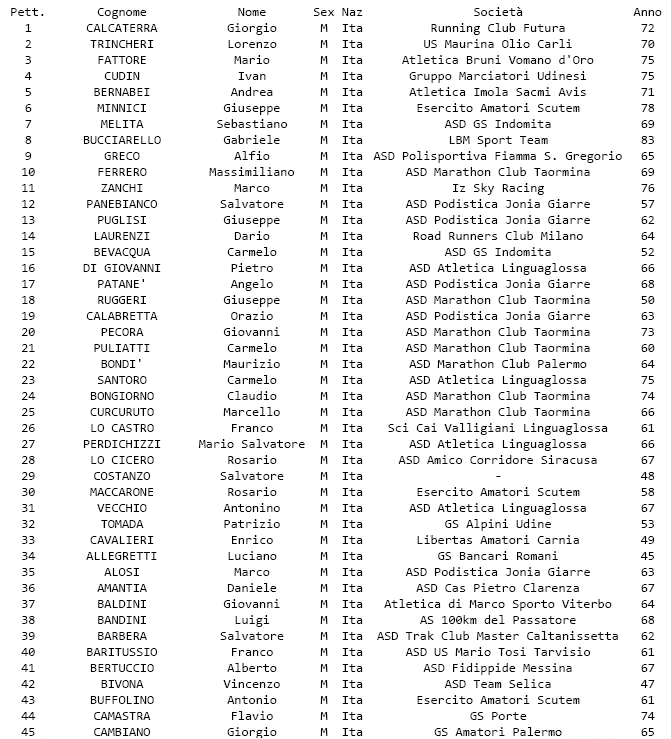 | Pett. | Cognome | Nome | Sex | Naz | Società | Anno |
|---|---|---|---|---|---|---|
| 1 | CALCATERRA | Giorgio | M | Ita | Running Club Futura | 72 |
| 2 | TRINCHERI | Lorenzo | M | Ita | US Maurina Olio Carli | 70 |
| 3 | FATTORE | Mario | M | Ita | Atletica Bruni Vomano d'Oro | 75 |
| 4 | CUDIN | Ivan | M | Ita | Gruppo Marciatori Udinesi | 75 |
| 5 | BERNABEI | Andrea | M | Ita | Atletica Imola Sacmi Avis | 71 |
| 6 | MINNICI | Giuseppe | M | Ita | Esercito Amatori Scutem | 78 |
| 7 | MELITA | Sebastiano | M | Ita | ASD GS Indomita | 69 |
| 8 | BUCCIARELLO | Gabriele | M | Ita | LBM Sport Team | 83 |
| 9 | GRECO | Alfio | M | Ita | ASD Polisportiva Fiamma S. Gregorio | 65 |
| 10 | FERRERO | Massimiliano | M | Ita | ASD Marathon Club Taormina | 69 |
| 11 | ZANCHI | Marco | M | Ita | Iz Sky Racing | 76 |
| 12 | PANEBIANCO | Salvatore | M | Ita | ASD Podistica Jonia Giarre | 57 |
| 13 | PUGLISI | Giuseppe | M | Ita | ASD Podistica Jonia Giarre | 62 |
| 14 | LAURENZI | Dario | M | Ita | Road Runners Club Milano | 64 |
| 15 | BEVACQUA | Carmelo | M | Ita | ASD GS Indomita | 52 |
| 16 | DI GIOVANNI | Pietro | M | Ita | ASD Atletica Linguaglossa | 66 |
| 17 | PATANE' | Angelo | M | Ita | ASD Podistica Jonia Giarre | 68 |
| 18 | RUGGERI | Giuseppe | M | Ita | ASD Marathon Club Taormina | 50 |
| 19 | CALABRETTA | Orazio | M | Ita | ASD Podistica Jonia Giarre | 63 |
| 20 | PECORA | Giovanni | M | Ita | ASD Marathon Club Taormina | 73 |
| 21 | PULIATTI | Carmelo | M | Ita | ASD Marathon Club Taormina | 60 |
| 22 | BONDI' | Maurizio | M | Ita | ASD Marathon Club Palermo | 64 |
| 23 | SANTORO | Carmelo | M | Ita | ASD Atletica Linguaglossa | 75 |
| 24 | BONGIORNO | Claudio | M | Ita | ASD Marathon Club Taormina | 74 |
| 25 | CURCURUTO | Marcello | M | Ita | ASD Marathon Club Taormina | 66 |
| 26 | LO CASTRO | Franco | M | Ita | Sci Cai Valligiani Linguaglossa | 61 |
| 27 | PERDICHIZZI | Mario Salvatore | M | Ita | ASD Atletica Linguaglossa | 66 |
| 28 | LO CICERO | Rosario | M | Ita | ASD Amico Corridore Siracusa | 67 |
| 29 | COSTANZO | Salvatore | M | Ita | - | 48 |
| 30 | MACCARONE | Rosario | M | Ita | Esercito Amatori Scutem | 58 |
| 31 | VECCHIO | Antonino | M | Ita | ASD Atletica Linguaglossa | 67 |
| 32 | TOMADA | Patrizio | M | Ita | GS Alpini Udine | 53 |
| 33 | CAVALIERI | Enrico | M | Ita | Libertas Amatori Carnia | 49 |
| 34 | ALLEGRETTI | Luciano | M | Ita | GS Bancari Romani | 45 |
| 35 | ALOSI | Marco | M | Ita | ASD Podistica Jonia Giarre | 63 |
| 36 | AMANTIA | Daniele | M | Ita | ASD Cas Pietro Clarenza | 67 |
| 37 | BALDINI | Giovanni | M | Ita | Atletica di Marco Sporto Viterbo | 64 |
| 38 | BANDINI | Luigi | M | Ita | AS 100km del Passatore | 68 |
| 39 | BARBERA | Salvatore | M | Ita | ASD Trak Club Master Caltanissetta | 62 |
| 40 | BARITUSSIO | Franco | M | Ita | ASD US Mario Tosi Tarvisio | 61 |
| 41 | BERTUCCIO | Alberto | M | Ita | ASD Fidippide Messina | 67 |
| 42 | BIVONA | Vincenzo | M | Ita | ASD Team Selica | 47 |
| 43 | BUFFOLINO | Antonio | M | Ita | Esercito Amatori Scutem | 61 |
| 44 | CAMASTRA | Flavio | M | Ita | GS Porte | 74 |
| 45 | CAMBIANO | Giorgio | M | Ita | GS Amatori Palermo | 65 |